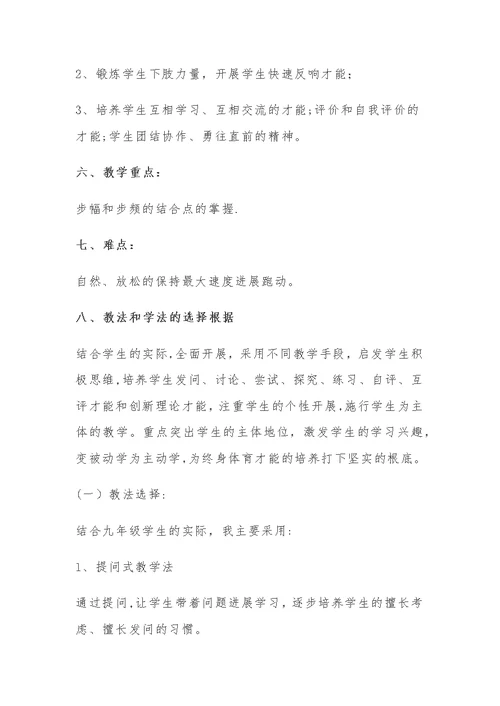 2、锻炼学生下肢力量，开展学生快速反响才能；

3、培养学生互相学习、互相交流的才能;评价和自我评价的才能;学生团结协作、勇往直前的精神。

六、教学重点：

步幅和步频的结合点的掌握.

七、难点：

自然、放松的保持最大速度进展跑动。

八、教法和学法的选择根据

结合学生的实际,全面开展，采用不同教学手段，启发学生积极思维,培养学生发问、讨论、尝试、探究、练习、自评、互评才能和创新理论才能，注重学生的个性开展,施行学生为主体的教学。重点突出学生的主体地位，激发学生的学习兴趣，变被动学为主动学,为终身体育才能的培养打下坚实的根底。

（一）教法选择:

结合九年级学生的实际，我主要采用:

1、提问式教学法

通过提问,让学生带着问题进展学习，逐步培养学生的擅长考虑、擅长发问的习惯。